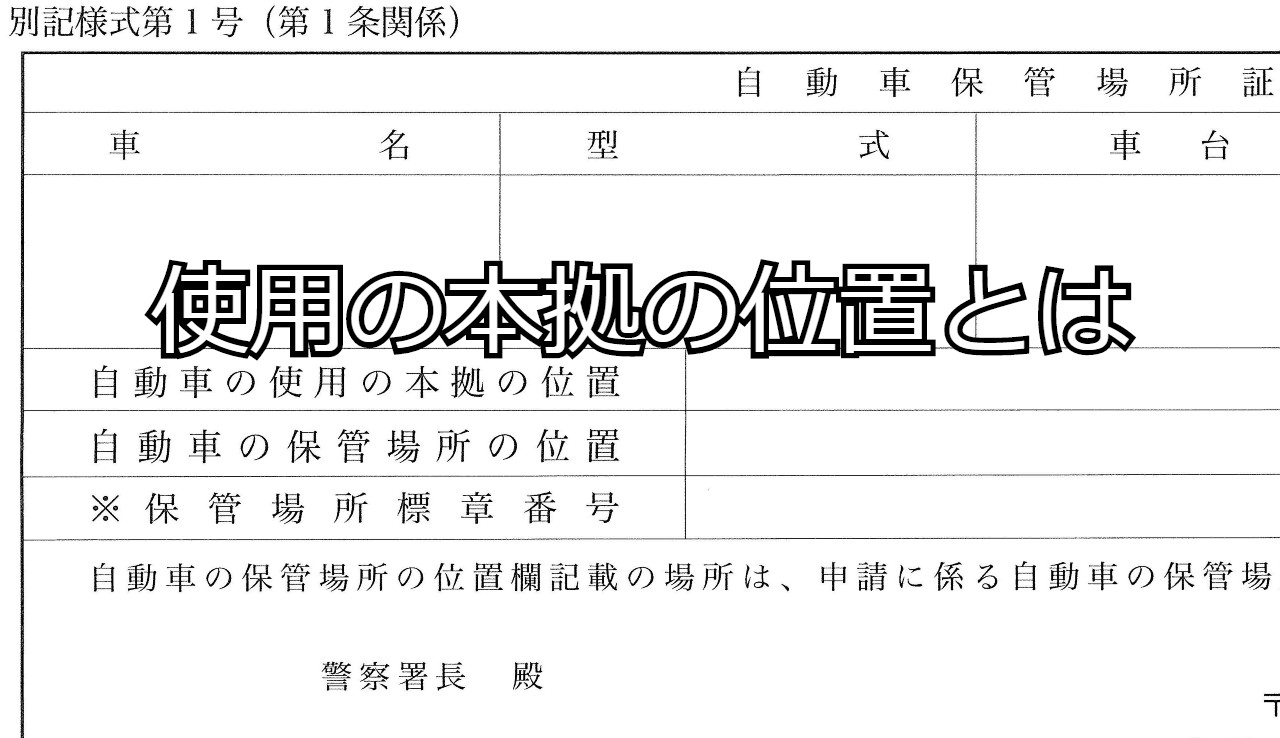 別記様式第１号（第１条関係）

自 動 車 保 管 場 所 証

| 車　　名 | 型　　式 | 車　台 |
|---|---|---|
| | | |

使用の本拠の位置とは

| 自動車の使用の本拠の位置 | |
|---|---|
| 自動車の保管場所の位置 | |
| ※保管場所標章番号 | |

自動車の保管場所の位置欄記載の場所は、申請に係る自動車の保管場

警察署長　殿

〒